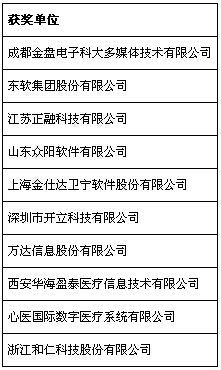 | 获奖单位 |
|---|
| 成都金盘电子科大多媒体技术有限公司 |
| 东软集团股份有限公司 |
| 江苏正融科技有限公司 |
| 山东众阳软件有限公司 |
| 上海金仕达卫宁软件股份有限公司 |
| 深圳市开立科技有限公司 |
| 万达信息股份有限公司 |
| 西安华海盈泰医疗信息技术有限公司 |
| 心医国际数字医疗系统有限公司 |
| 浙江和仁科技股份有限公司 |